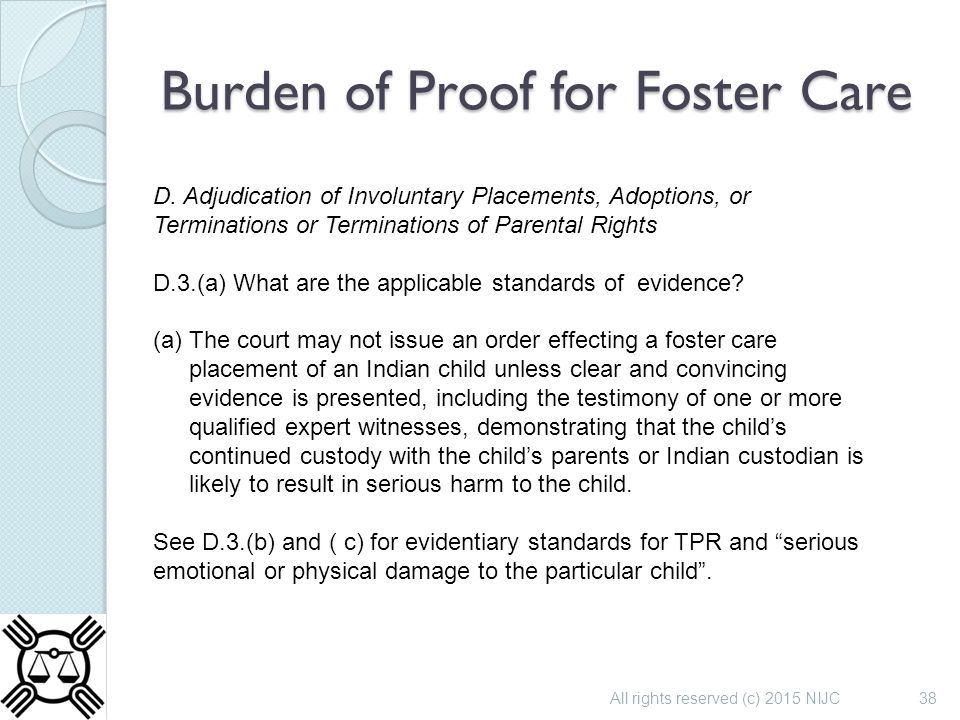 Burden of Proof for Foster Care

D. Adjudication of Involuntary Placements, Adoptions, or Terminations or Terminations of Parental Rights

D.3.(a) What are the applicable standards of evidence?

(a) The court may not issue an order effecting a foster care placement of an Indian child unless clear and convincing evidence is presented, including the testimony of one or more qualified expert witnesses, demonstrating that the child's continued custody with the child's parents or Indian custodian is likely to result in serious harm to the child.

See D.3.(b) and ( c) for evidentiary standards for TPR and "serious emotional or physical damage to the particular child".

All rights reserved (c) 2015 NIJC

38